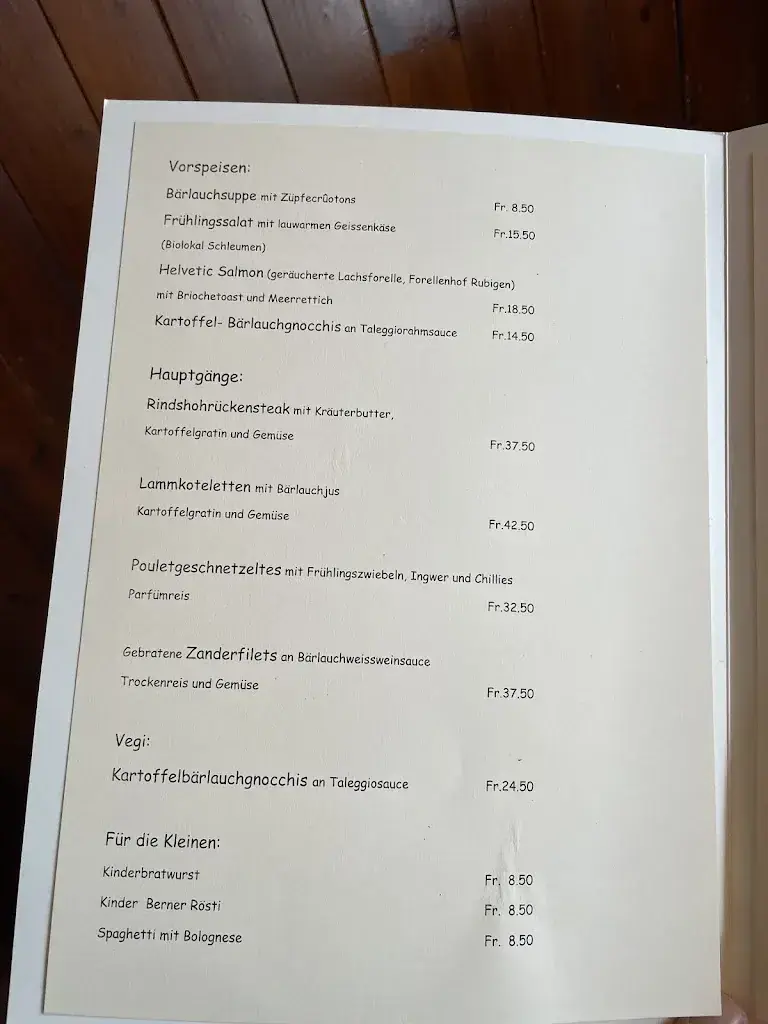 Vorspeisen:

Bärlauchsuppe mit Züpfecrûotons Fr. 8.50

Frühlingssalat mit lauwarmen Geissenkäse Fr.15.50
(Biolokal Schleumen)

Helvetic Salmon (geräucherte Lachsforelle, Forellenhof Rubigen)
mit Briochetoast und Meerrettich Fr.18.50

Kartoffel- Bärlauchgnocchis an Taleggiorahmsauce Fr.14.50

Hauptgänge:

Rindshohrückensteak mit Kräuterbutter,
Kartoffelgratin und Gemüse Fr.37.50

Lammkoteletten mit Bärlauchjus
Kartoffelgratin und Gemüse Fr.42.50

Pouletgeschnetzeltes mit Frühlingszwiebeln, Ingwer und Chillies
Parfümreis Fr.32.50

Gebratene Zanderfilets an Bärlauchweissweinsauce
Trockenreis und Gemüse Fr.37.50

Vegi:

Kartoffelbärlauchgnocchis an Taleggiosauce Fr.24.50

Für die Kleinen:

Kinderbratwurst Fr. 8.50

Kinder Berner Rösti Fr. 8.50

Spaghetti mit Bolognese Fr. 8.50